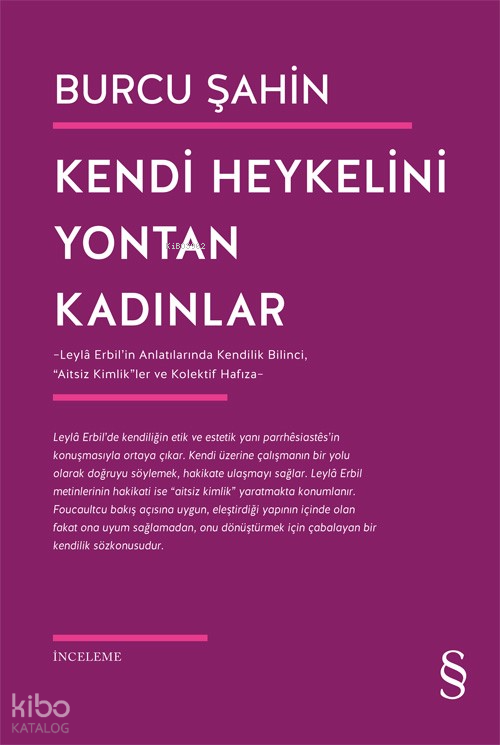 BURCU ŞAHİN

KENDİ HEYKELİNİ YONTAN KADINLAR

-Leylâ Erbil'in Anlatılarında Kendilik Bilinci, "Aitsiz Kimlik"ler ve Kolektif Hafıza-

Leylâ Erbil'de kendiliğin etik ve estetik yanı parrhêsiastês'in konuşmasıyla ortaya çıkar. Kendi üzerine çalışmanın bir yolu olarak doğruyu söylemek, hakikate ulaşmayı sağlar. Leylâ Erbil metinlerinin hakikati ise "aitsiz kimlik" yaratmakta konumlanır. Foucaultcu bakış açısına uygun, eleştirdiği yapının içinde olan fakat ona uyum sağlamadan, onu dönüştürmek için çabalayan bir kendilik sözkonusudur.

İNCELEME

§

kibo
KATALOG